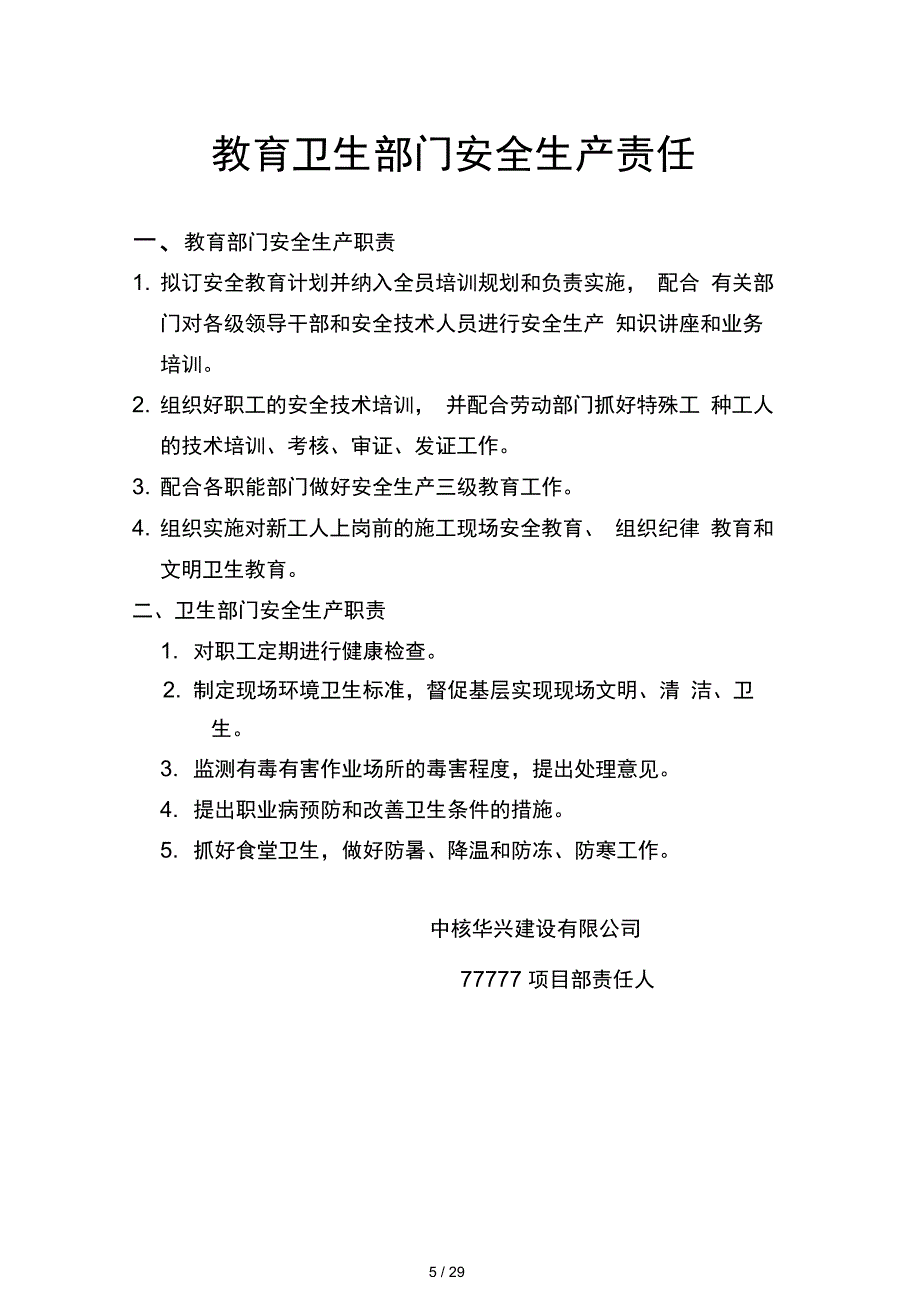 教育卫生部门安全生产责任

一、教育部门安全生产职责

1. 拟订安全教育计划并纳入全员培训规划和负责实施， 配合 有关部门对各级领导干部和安全技术人员进行安全生产 知识讲座和业务培训。

2. 组织好职工的安全技术培训， 并配合劳动部门抓好特殊工 种工人的技术培训、考核、审证、发证工作。

3. 配合各职能部门做好安全生产三级教育工作。

4. 组织实施对新工人上岗前的施工现场安全教育、 组织纪律 教育和文明卫生教育。

二、卫生部门安全生产职责

1. 对职工定期进行健康检查。

2. 制定现场环境卫生标准，督促基层实现现场文明、清 洁、卫生。

3. 监测有毒有害作业场所的毒害程度，提出处理意见。

4. 提出职业病预防和改善卫生条件的措施。

5. 抓好食堂卫生，做好防暑、降温和防冻、防寒工作。

中核华兴建设有限公司

77777 项目部责任人

5 / 29